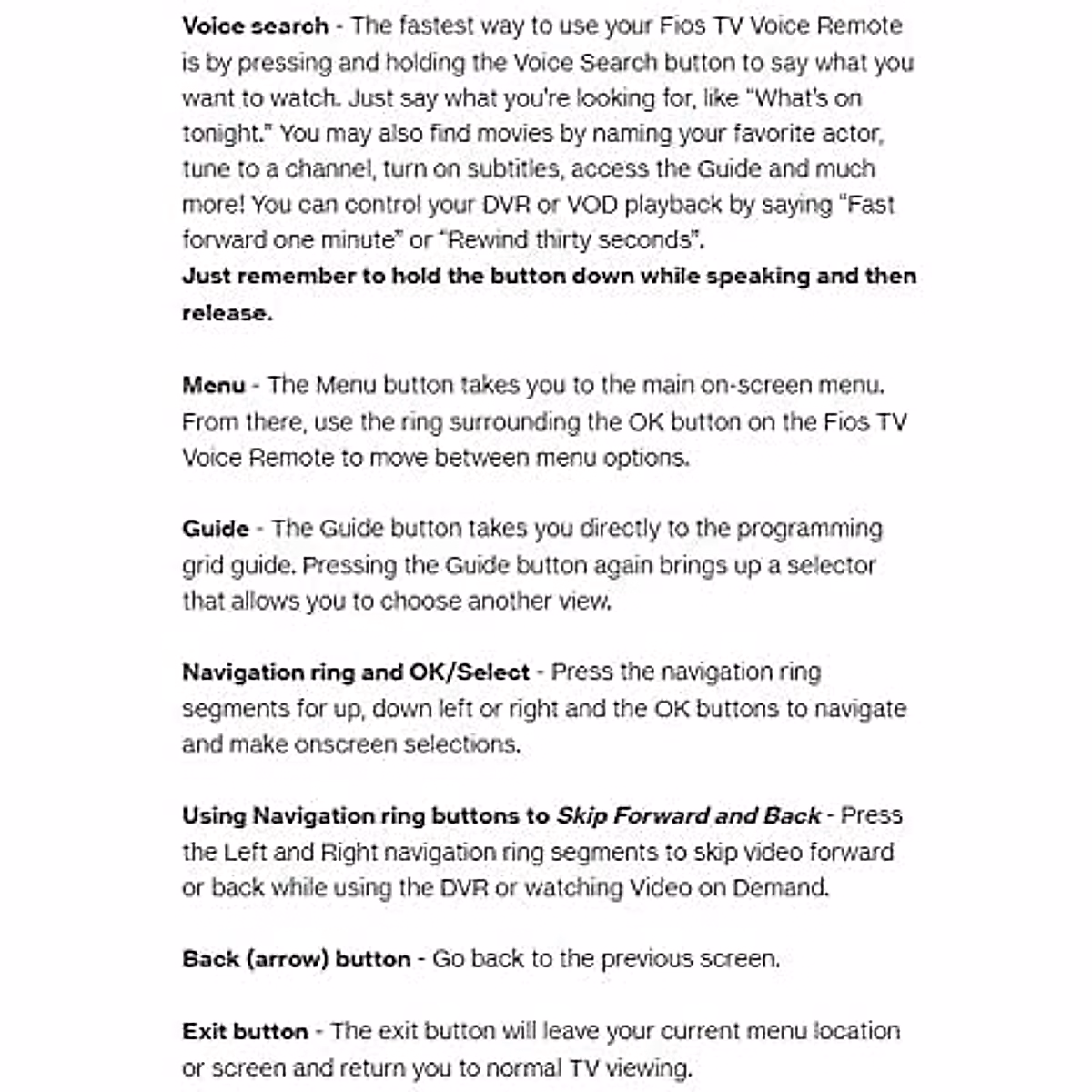 Voice search - The fastest way to use your Fios TV Voice Remote is by pressing and holding the Voice Search button to say what you want to watch. Just say what you're looking for, like "What's on tonight." You may also find movies by naming your favorite actor, tune to a channel, turn on subtitles, access the Guide and much more! You can control your DVR or VOD playback by saying "Fast forward one minute" or "Rewind thirty seconds".
Just remember to hold the button down while speaking and then release.

Menu - The Menu button takes you to the main on-screen menu. From there, use the ring surrounding the OK button on the Fios TV Voice Remote to move between menu options.

Guide - The Guide button takes you directly to the programming grid guide. Pressing the Guide button again brings up a selector that allows you to choose another view.

Navigation ring and OK/Select - Press the navigation ring segments for up, down left or right and the OK buttons to navigate and make onscreen selections.

Using Navigation ring buttons to Skip Forward and Back - Press the Left and Right navigation ring segments to skip video forward or back while using the DVR or watching Video on Demand.

Back (arrow) button - Go back to the previous screen.

Exit button - The exit button will leave your current menu location or screen and return you to normal TV viewing.